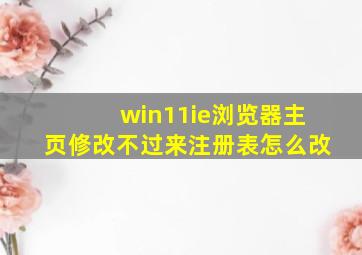 win11ie浏览器主页修改不过来注册表怎么改